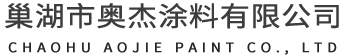 巢湖市奥杰涂料有限公司

CHAOHU AOJIE PAINT CO., LTD